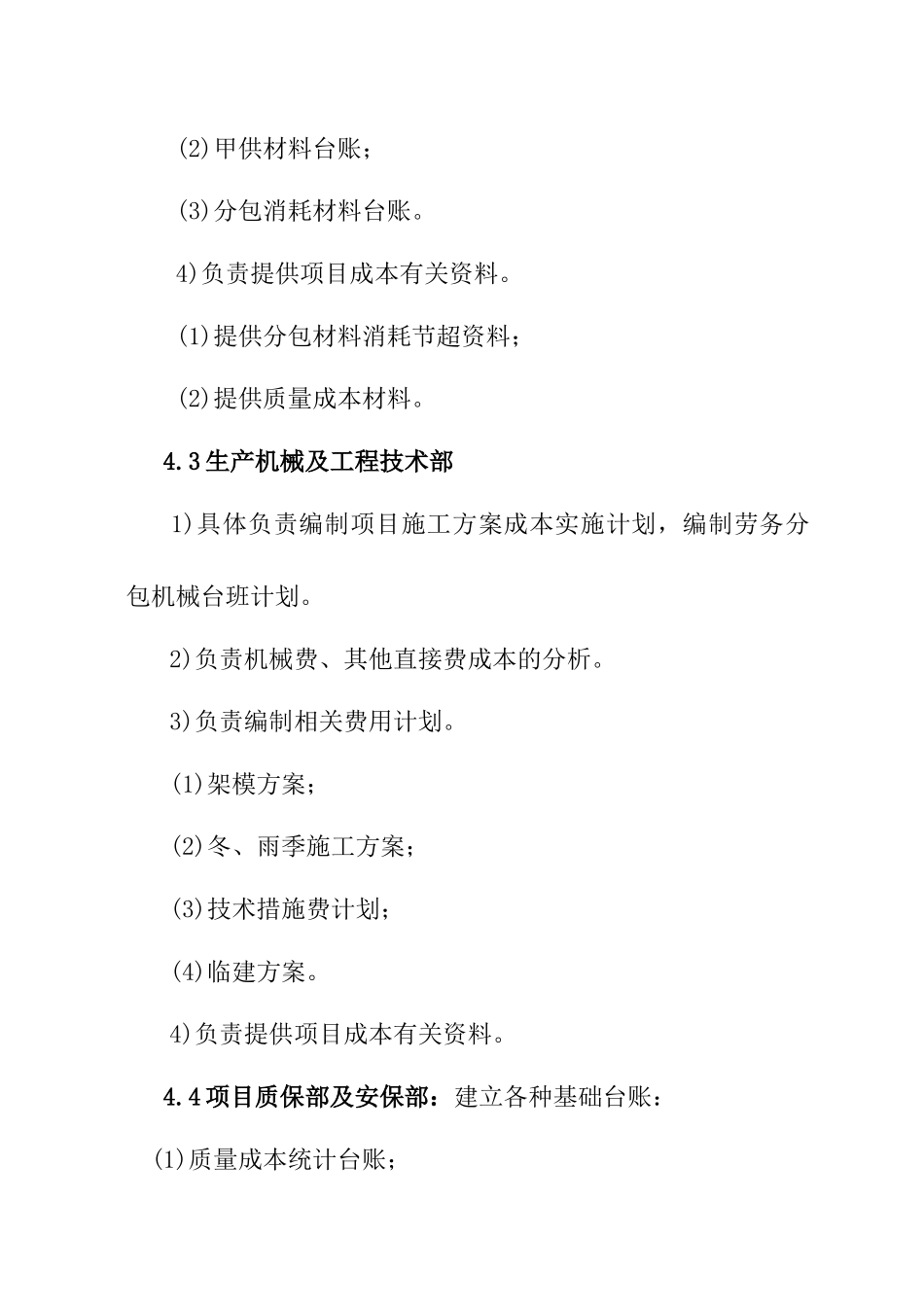 (2)甲供材料台账；

(3)分包消耗材料台账。

4)负责提供项目成本有关资料。

(1)提供分包材料消耗节超资料；

(2)提供质量成本材料。

4.3生产机械及工程技术部

1)具体负责编制项目施工方案成本实施计划，编制劳务分包机械台班计划。

2)负责机械费、其他直接费成本的分析。

3)负责编制相关费用计划。

(1)架模方案；

(2)冬、雨季施工方案；

(3)技术措施费计划；

(4)临建方案。

4)负责提供项目成本有关资料。

4.4项目质保部及安保部：建立各种基础台账：

(1)质量成本统计台账；